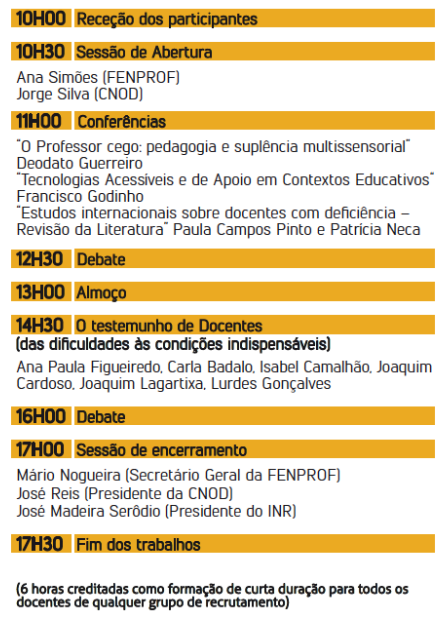 10H00 Receção dos participantes

10H30 Sessão de Abertura

Ana Simões (FENPROF)
Jorge Silva (CNOD)

11H00 Conferências

"O Professor cego: pedagogia e suplência multissensorial" Deodato Guerreiro
"Tecnologias Acessíveis e de Apoio em Contextos Educativos" Francisco Godinho
"Estudos internacionais sobre docentes com deficiência – Revisão da Literatura" Paula Campos Pinto e Patrícia Neca

12H30 Debate

13H00 Almoço

14H30 O testemunho de Docentes
(das dificuldades às condições indispensáveis)

Ana Paula Figueiredo, Carla Badalo, Isabel Camalhão, Joaquim Cardoso, Joaquim Lagartixa, Lurdes Gonçalves

16H00 Debate

17H00 Sessão de encerramento

Mário Nogueira (Secretário Geral da FENPROF)
José Reis (Presidente da CNOD)
José Madeira Serôdio (Presidente do INR)

17H30 Fim dos trabalhos

(6 horas creditadas como formação de curta duração para todos os docentes de qualquer grupo de recrutamento)